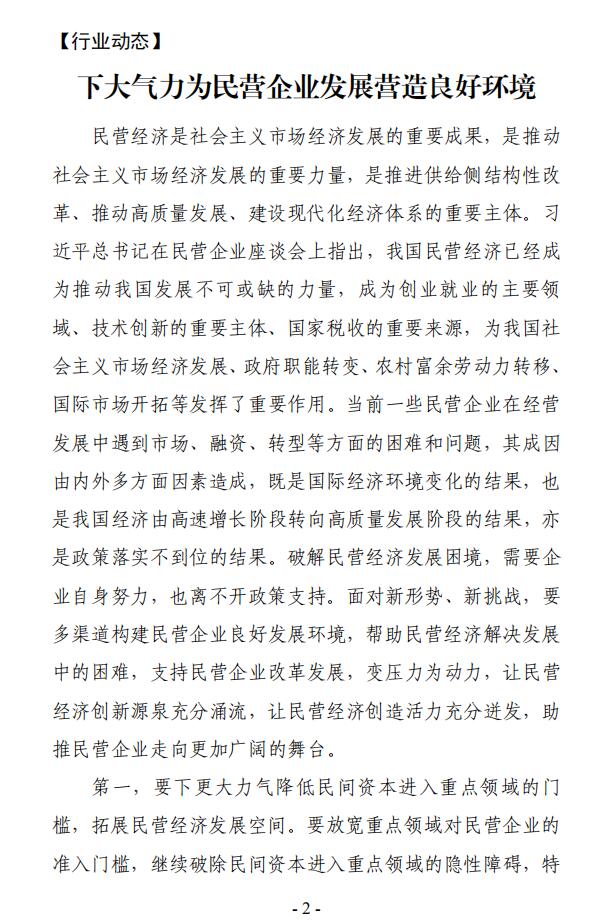 【行业动态】

下大气力为民营企业发展营造良好环境

民营经济是社会主义市场经济发展的重要成果，是推动社会主义市场经济发展的重要力量，是推进供给侧结构性改革、推动高质量发展、建设现代化经济体系的重要主体。习近平总书记在民营企业座谈会上指出，我国民营经济已经成为推动我国发展不可或缺的力量，成为创业就业的主要领域、技术创新的重要主体、国家税收的重要来源，为我国社会主义市场经济发展、政府职能转变、农村富余劳动力转移、国际市场开拓等发挥了重要作用。当前一些民营企业在经营发展中遇到市场、融资、转型等方面的困难和问题，其成因由内外多方面因素造成，既是国际经济环境变化的结果，也是我国经济由高速增长阶段转向高质量发展阶段的结果，亦是政策落实不到位的结果。破解民营经济发展困境，需要企业自身努力，也离不开政策支持。面对新形势、新挑战，要多渠道构建民营企业良好发展环境，帮助民营经济解决发展中的困难，支持民营企业改革发展，变压力为动力，让民营经济创新源泉充分涌流，让民营经济创造活力充分迸发，助推民营企业走向更加广阔的舞台。

第一，要下更大力气降低民间资本进入重点领域的门槛，拓展民营经济发展空间。要放宽重点领域对民营企业的准入门槛，继续破除民间资本进入重点领域的隐性障碍，特

- 2 -